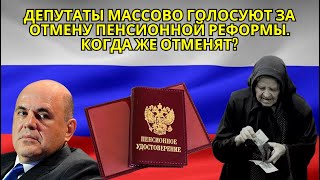 ДЕПУТАТЫ МАССОВО ГОЛОСУЮТ ЗА ОТМЕНУ ПЕНСИОННОЙ РЕФОРМЫ. КОГДА ЖЕ ОТМЕНЯТ?

ПЕНСИОННОЕ УДОСТОВЕРЕНИЕ